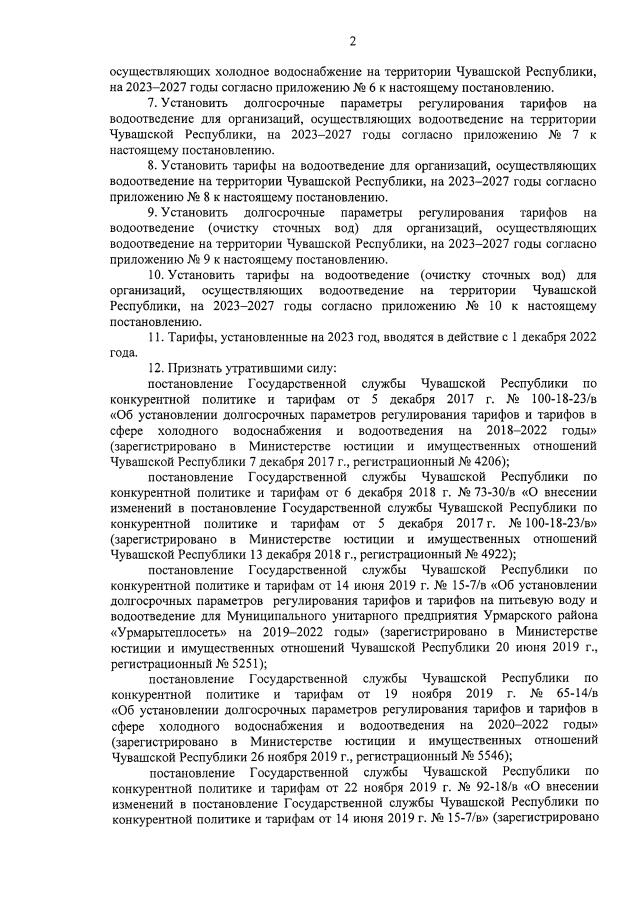 2

осуществляющих холодное водоснабжение на территории Чувашской Республики, на 2023–2027 годы согласно приложению № 6 к настоящему постановлению.

7. Установить долгосрочные параметры регулирования тарифов на водоотведение для организаций, осуществляющих водоотведение на территории Чувашской Республики, на 2023–2027 годы согласно приложению № 7 к настоящему постановлению.

8. Установить тарифы на водоотведение для организаций, осуществляющих водоотведение на территории Чувашской Республики, на 2023–2027 годы согласно приложению № 8 к настоящему постановлению.

9. Установить долгосрочные параметры регулирования тарифов на водоотведение (очистку сточных вод) для организаций, осуществляющих водоотведение на территории Чувашской Республики, на 2023–2027 годы согласно приложению № 9 к настоящему постановлению.

10. Установить тарифы на водоотведение (очистку сточных вод) для организаций, осуществляющих водоотведение на территории Чувашской Республики, на 2023–2027 годы согласно приложению № 10 к настоящему постановлению.

11. Тарифы, установленные на 2023 год, вводятся в действие с 1 декабря 2022 года.

12. Признать утратившими силу:

постановление Государственной службы Чувашской Республики по конкурентной политике и тарифам от 5 декабря 2017 г. № 100-18-23/в «Об установлении долгосрочных параметров регулирования тарифов и тарифов в сфере холодного водоснабжения и водоотведения на 2018–2022 годы» (зарегистрировано в Министерстве юстиции и имущественных отношений Чувашской Республики 7 декабря 2017 г., регистрационный № 4206);

постановление Государственной службы Чувашской Республики по конкурентной политике и тарифам от 6 декабря 2018 г. № 73-30/в «О внесении изменений в постановление Государственной службы Чувашской Республики по конкурентной политике и тарифам от 5 декабря 2017 г. № 100-18-23/в» (зарегистрировано в Министерстве юстиции и имущественных отношений Чувашской Республики 13 декабря 2018 г., регистрационный № 4922);

постановление Государственной службы Чувашской Республики по конкурентной политике и тарифам от 14 июня 2019 г. № 15-7/в «Об установлении долгосрочных параметров регулирования тарифов и тарифов на питьевую воду и водоотведение для Муниципального унитарного предприятия Урмарского района «Урмарытеплосеть» на 2019–2022 годы» (зарегистрировано в Министерстве юстиции и имущественных отношений Чувашской Республики 20 июня 2019 г., регистрационный № 5251);

постановление Государственной службы Чувашской Республики по конкурентной политике и тарифам от 19 ноября 2019 г. № 65-14/в «Об установлении долгосрочных параметров регулирования тарифов и тарифов в сфере холодного водоснабжения и водоотведения на 2020–2022 годы» (зарегистрировано в Министерстве юстиции и имущественных отношений Чувашской Республики 26 ноября 2019 г., регистрационный № 5546);

постановление Государственной службы Чувашской Республики по конкурентной политике и тарифам от 22 ноября 2019 г. № 92-18/в «О внесении изменений в постановление Государственной службы Чувашской Республики по конкурентной политике и тарифам от 14 июня 2019 г. № 15-7/в» (зарегистрировано